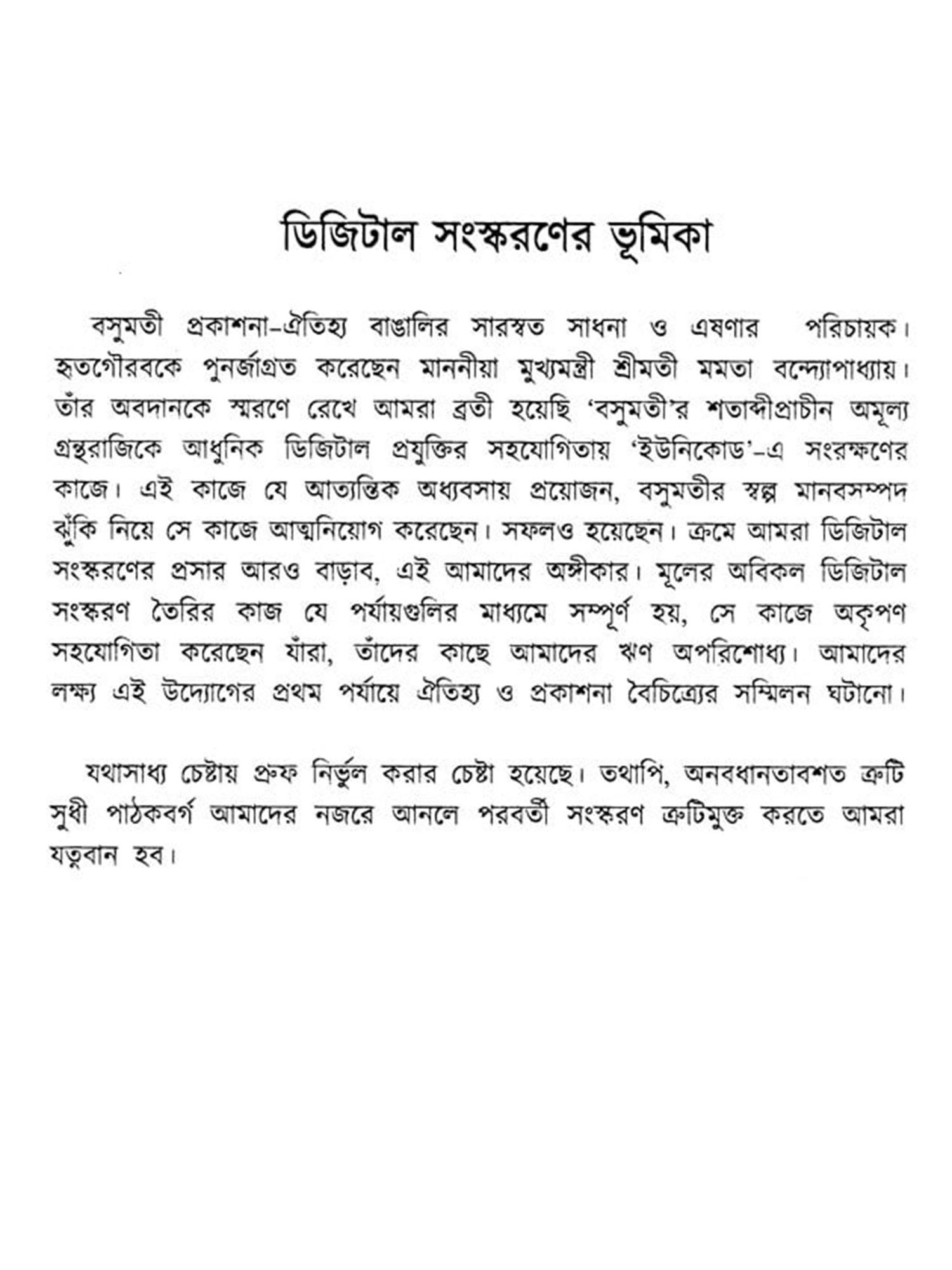 ডিজিটাল সংস্করণের ভূমিকা

বসুমতী প্রকাশনা-ঐতিহ্য বাঙালির সারস্বত সাধনা ও এষণার পরিচায়ক। হৃতগৌরবকে পুনর্জাগ্রত করেছেন মাননীয়া মুখ্যমন্ত্রী শ্রীমতী মমতা বন্দ্যোপাধ্যায়। তাঁর অবদানকে স্মরণে রেখে আমরা ব্রতী হয়েছি 'বসুমতী'র শতাব্দীপ্রাচীন অমূল্য গ্রন্থরাজিকে আধুনিক ডিজিটাল প্রযুক্তির সহযোগিতায় 'ইউনিকোড'-এ সংরক্ষণের কাজে। এই কাজে যে আত্যন্তিক অধ্যবসায় প্রয়োজন, বসুমতীর স্বল্প মানবসম্পদ ঝুঁকি নিয়ে সে কাজে আত্মনিয়োগ করেছেন। সফলও হয়েছেন। ক্রমে আমরা ডিজিটাল সংস্করণের প্রসার আরও বাড়াব, এই আমাদের অঙ্গীকার। মূলের অবিকল ডিজিটাল সংস্করণ তৈরির কাজ যে পর্যায়গুলির মাধ্যমে সম্পূর্ণ হয়, সে কাজে অকৃপণ সহযোগিতা করেছেন যাঁরা, তাঁদের কাছে আমাদের ঋণ অপরিশোধ্য। আমাদের লক্ষ্য এই উদ্যোগের প্রথম পর্যায়ে ঐতিহ্য ও প্রকাশনা বৈচিত্র্যের সম্মিলন ঘটানো।

যথাসাধ্য চেষ্টায় প্রুফ নির্ভুল করার চেষ্টা হয়েছে। তথাপি, অনবধানতাবশত ত্রুটি সুধী পাঠকবর্গ আমাদের নজরে আনলে পরবর্তী সংস্করণ ত্রুটিমুক্ত করতে আমরা যত্নবান হব।